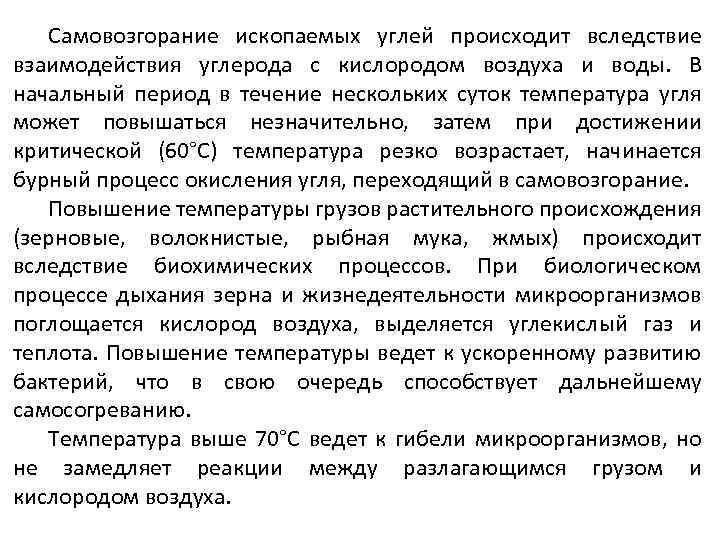 Самовозгорание ископаемых углей происходит вследствие взаимодействия углерода с кислородом воздуха и воды. В начальный период в течение нескольких суток температура угля может повышаться незначительно, затем при достижении критической (60°С) температура резко возрастает, начинается бурный процесс окисления угля, переходящий в самовозгорание.

Повышение температуры грузов растительного происхождения (зерновые, волокнистые, рыбная мука, жмых) происходит вследствие биохимических процессов. При биологическом процессе дыхания зерна и жизнедеятельности микроорганизмов поглощается кислород воздуха, выделяется углекислый газ и теплота. Повышение температуры ведет к ускоренному развитию бактерий, что в свою очередь способствует дальнейшему самосогреванию.

Температура выше 70°С ведет к гибели микроорганизмов, но не замедляет реакции между разлагающимся грузом и кислородом воздуха.